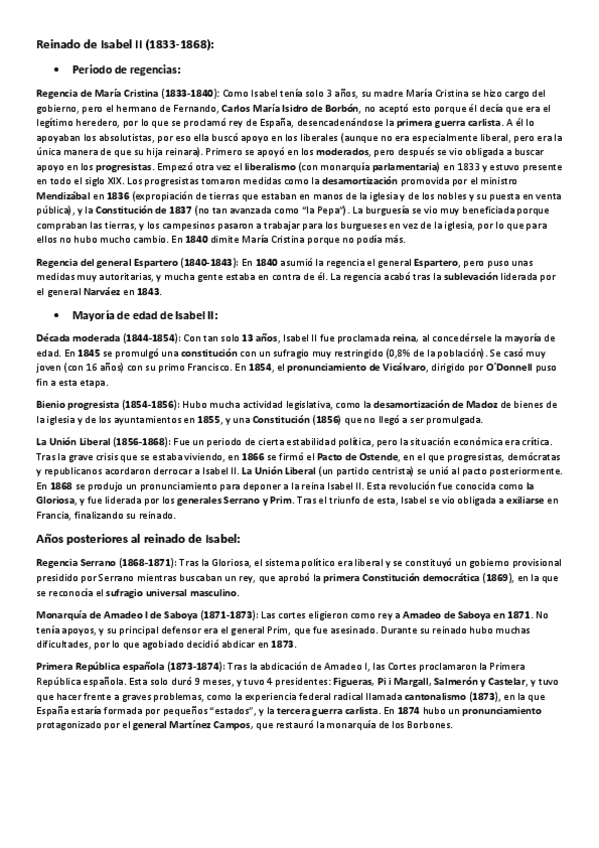 Reinado de Isabel II (1833-1868):

• Periodo de regencias:

Regencia de María Cristina (1833-1840): Como Isabel tenía solo 3 años, su madre María Cristina se hizo cargo del gobierno, pero el hermano de Fernando, Carlos María Isidro de Borbón, no aceptó esto porque él decía que era el legítimo heredero, por lo que se proclamó rey de España, desencadenándose la primera guerra carlista. A él lo apoyaban los absolutistas, por eso ella buscó apoyo en los liberales (aunque no era especialmente liberal, pero era la única manera de que su hija reinara). Primero se apoyó en los moderados, pero después se vio obligada a buscar apoyo en los progresistas. Empezó otra vez el liberalismo (con monarquía parlamentaria) en 1833 y estuvo presente en todo el siglo XIX. Los progresistas tomaron medidas como la desamortización promovida por el ministro Mendizábal en 1836 (expropiación de tierras que estaban en manos de la iglesia y de los nobles y su puesta en venta pública), y la Constitución de 1837 (no tan avanzada como "la Pepa"). La burguesía se vio muy beneficiada porque compraban las tierras, y los campesinos pasaron a trabajar para los burgueses en vez de la iglesia, por lo que para ellos no hubo mucho cambio. En 1840 dimite María Cristina porque no podía más.

Regencia del general Espartero (1840-1843): En 1840 asumió la regencia el general Espartero, pero puso unas medidas muy autoritarias, y mucha gente estaba en contra de él. La regencia acabó tras la sublevación liderada por el general Narváez en 1843.

• Mayoría de edad de Isabel II:

Década moderada (1844-1854): Con tan solo 13 años, Isabel II fue proclamada reina, al concedérsele la mayoría de edad. En 1845 se promulgó una constitución con un sufragio muy restringido (0,8% de la población). Se casó muy joven (con 16 años) con su primo Francisco. En 1854, el pronunciamiento de Vicálvaro, dirigido por O´Donnell puso fin a esta etapa.

Bienio progresista (1854-1856): Hubo mucha actividad legislativa, como la desamortización de Madoz de bienes de la iglesia y de los ayuntamientos en 1855, y una Constitución (1856) que no llegó a ser promulgada.

La Unión Liberal (1856-1868): Fue un periodo de cierta estabilidad política, pero la situación económica era crítica. Tras la grave crisis que se estaba viviendo, en 1866 se firmó el Pacto de Ostende, en el que progresistas, demócratas y republicanos acordaron derrocar a Isabel II. La Unión Liberal (un partido centrista) se unió al pacto posteriormente. En 1868 se produjo un pronunciamiento para deponer a la reina Isabel II. Esta revolución fue conocida como la Gloriosa, y fue liderada por los generales Serrano y Prim. Tras el triunfo de esta, Isabel se vio obligada a exiliarse en Francia, finalizando su reinado.

Años posteriores al reinado de Isabel:

Regencia Serrano (1868-1871): Tras la Gloriosa, el sistema político era liberal y se constituyó un gobierno provisional presidido por Serrano mientras buscaban un rey, que aprobó la primera Constitución democrática (1869), en la que se reconocía el sufragio universal masculino.

Monarquía de Amadeo I de Saboya (1871-1873): Las cortes eligieron como rey a Amadeo de Saboya en 1871. No tenía apoyos, y su principal defensor era el general Prim, que fue asesinado. Durante su reinado hubo muchas dificultades, por lo que agobiado decidió abdicar en 1873.

Primera República española (1873-1874): Tras la abdicación de Amadeo I, las Cortes proclamaron la Primera República española. Esta solo duró 9 meses, y tuvo 4 presidentes: Figueras, Pi i Margall, Salmerón y Castelar, y tuvo que hacer frente a graves problemas, como la experiencia federal radical llamada cantonalismo (1873), en la que España estaría formada por pequeños "estados", y la tercera guerra carlista. En 1874 hubo un pronunciamiento protagonizado por el general Martínez Campos, que restauró la monarquía de los Borbones.